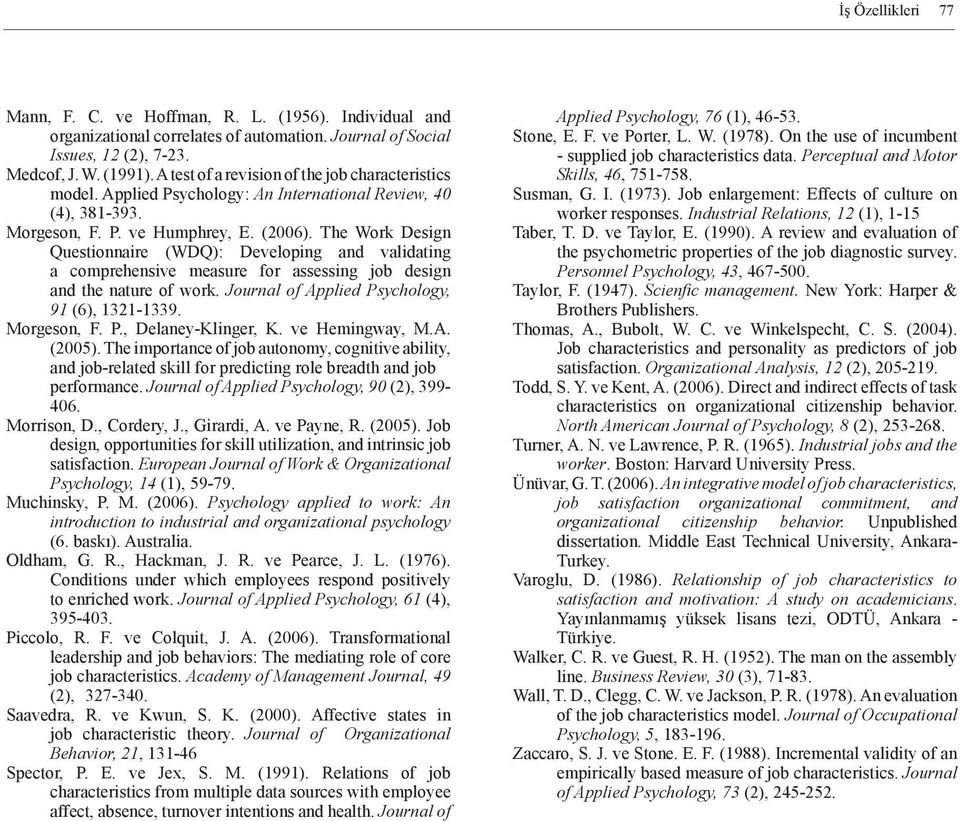 İş Özellikleri 77

Mann, F. C. ve Hoffman, R. L. (1956). Individual and organizational correlates of automation. Journal of Social Issues, 12 (2), 7-23.

Medcof, J. W. (1991). A test of a revision of the job characteristics model. Applied Psychology: An International Review, 40 (4), 381-393.

Morgeson, F. P. ve Humphrey, E. (2006). The Work Design Questionnaire (WDQ): Developing and validating a comprehensive measure for assessing job design and the nature of work. Journal of Applied Psychology, 91 (6), 1321-1339.

Morgeson, F. P., Delaney-Klinger, K. ve Hemingway, M.A. (2005). The importance of job autonomy, cognitive ability, and job-related skill for predicting role breadth and job performance. Journal of Applied Psychology, 90 (2), 399-406.

Morrison, D., Cordery, J., Girardi, A. ve Payne, R. (2005). Job design, opportunities for skill utilization, and intrinsic job satisfaction. European Journal of Work & Organizational Psychology, 14 (1), 59-79.

Muchinsky, P. M. (2006). Psychology applied to work: An introduction to industrial and organizational psychology (6. baskı). Australia.

Oldham, G. R., Hackman, J. R. ve Pearce, J. L. (1976). Conditions under which employees respond positively to enriched work. Journal of Applied Psychology, 61 (4), 395-403.

Piccolo, R. F. ve Colquit, J. A. (2006). Transformational leadership and job behaviors: The mediating role of core job characteristics. Academy of Management Journal, 49 (2), 327-340.

Saavedra, R. ve Kwun, S. K. (2000). Affective states in job characteristic theory. Journal of Organizational Behavior, 21, 131-46

Spector, P. E. ve Jex, S. M. (1991). Relations of job characteristics from multiple data sources with employee affect, absence, turnover intentions and health. Journal of Applied Psychology, 76 (1), 46-53.

Stone, E. F. ve Porter, L. W. (1978). On the use of incumbent - supplied job characteristics data. Perceptual and Motor Skills, 46, 751-758.

Susman, G. I. (1973). Job enlargement: Effects of culture on worker responses. Industrial Relations, 12 (1), 1-15

Taber, T. D. ve Taylor, E. (1990). A review and evaluation of the psychometric properties of the job diagnostic survey. Personnel Psychology, 43, 467-500.

Taylor, F. (1947). Scienfic management. New York: Harper & Brothers Publishers.

Thomas, A., Bubolt, W. C. ve Winkelspecht, C. S. (2004). Job characteristics and personality as predictors of job satisfaction. Organizational Analysis, 12 (2), 205-219.

Todd, S. Y. ve Kent, A. (2006). Direct and indirect effects of task characteristics on organizational citizenship behavior. North American Journal of Psychology, 8 (2), 253-268.

Turner, A. N. ve Lawrence, P. R. (1965). Industrial jobs and the worker. Boston: Harvard University Press.

Ünüvar, G. T. (2006). An integrative model of job characteristics, job satisfaction organizational commitment, and organizational citizenship behavior. Unpublished dissertation. Middle East Technical University, Ankara-Turkey.

Varoglu, D. (1986). Relationship of job characteristics to satisfaction and motivation: A study on academicians. Yayınlanmamış yüksek lisans tezi, ODTÜ, Ankara - Türkiye.

Walker, C. R. ve Guest, R. H. (1952). The man on the assembly line. Business Review, 30 (3), 71-83.

Wall, T. D., Clegg, C. W. ve Jackson, P. R. (1978). An evaluation of the job characteristics model. Journal of Occupational Psychology, 5, 183-196.

Zaccaro, S. J. ve Stone. E. F. (1988). Incremental validity of an empirically based measure of job characteristics. Journal of Applied Psychology, 73 (2), 245-252.